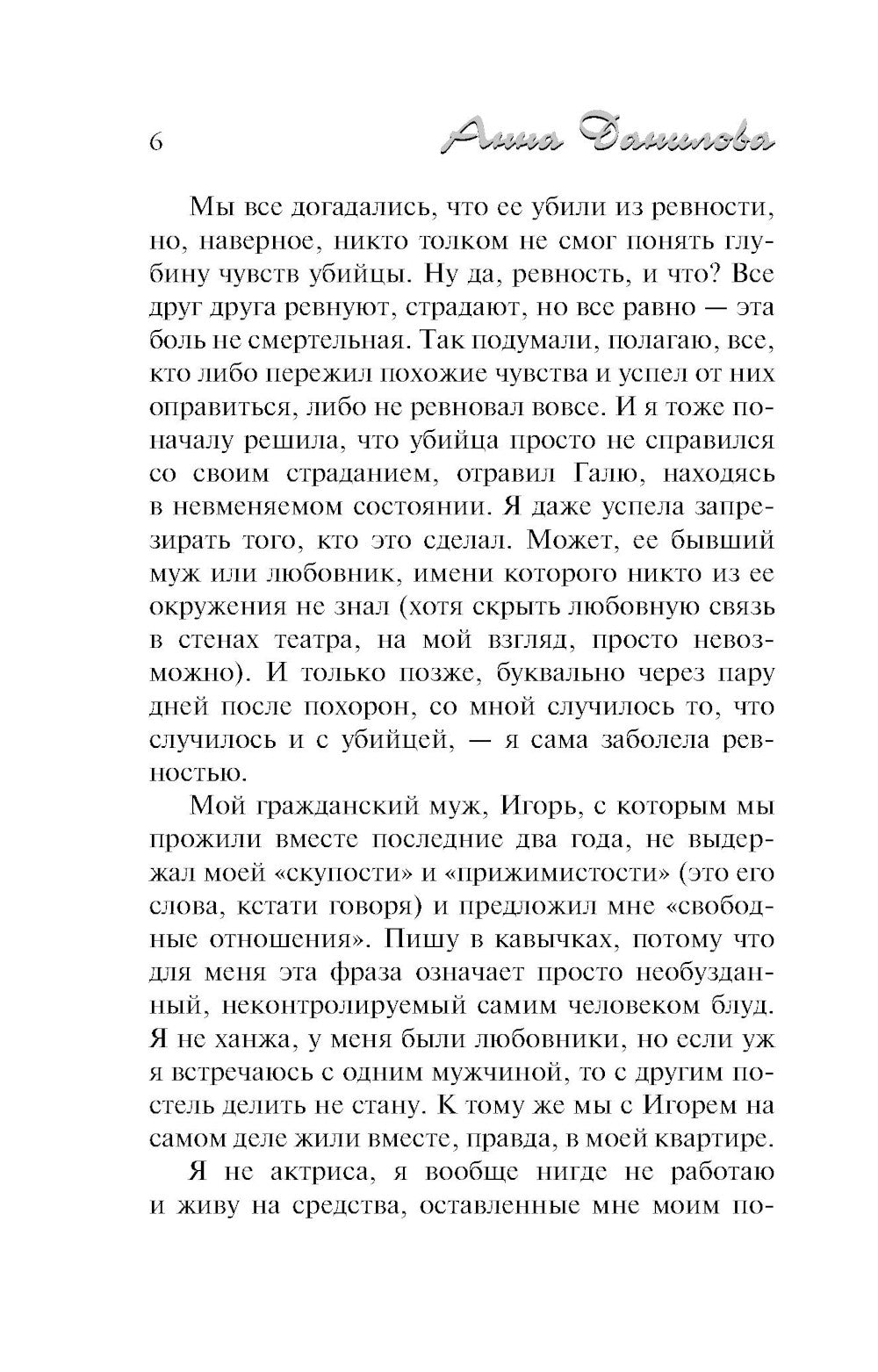 6 Анна Данилова

Мы все догадались, что ее убили из ревности, но, наверное, никто толком не смог понять глубину чувств убийцы. Ну да, ревность, и что? Все друг друга ревнуют, страдают, но все равно — эта боль не смертельная. Так подумали, полагаю, все, кто либо пережил похожие чувства и успел от них оправиться, либо не ревновал вовсе. И я тоже поначалу решила, что убийца просто не справился со своим страданием, отравил Галю, находясь в невменяемом состоянии. Я даже успела запрезирать того, кто это сделал. Может, ее бывший муж или любовник, имени которого никто из ее окружения не знал (хотя скрыть любовную связь в стенах театра, на мой взгляд, просто невозможно). И только позже, буквально через пару дней после похорон, со мной случилось то, что случилось и с убийцей, — я сама заболела ревностью.

Мой гражданский муж, Игорь, с которым мы прожили вместе последние два года, не выдержал моей «скупости» и «прижимистости» (это его слова, кстати говоря) и предложил мне «свободные отношения». Пишу в кавычках, потому что для меня эта фраза означает просто необузданный, неконтролируемый самим человеком блуд. Я не ханжа, у меня были любовники, но если уж я встречаюсь с одним мужчиной, то с другим постель делить не стану. К тому же мы с Игорем на самом деле жили вместе, правда, в моей квартире.

Я не актриса, я вообще нигде не работаю и живу на средства, оставленные мне моим по-